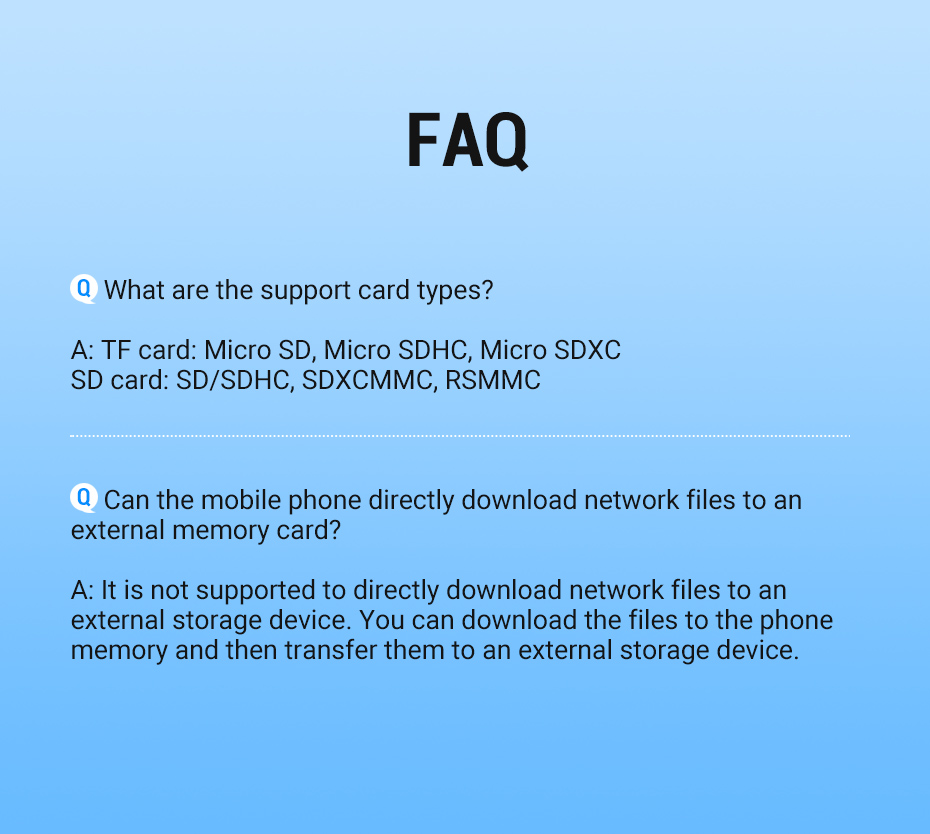 FAQ

Q What are the support card types?

A: TF card: Micro SD, Micro SDHC, Micro SDXC
SD card: SD/SDHC, SDXCMMC, RSMMC

Q Can the mobile phone directly download network files to an external memory card?

A: It is not supported to directly download network files to an external storage device. You can download the files to the phone memory and then transfer them to an external storage device.